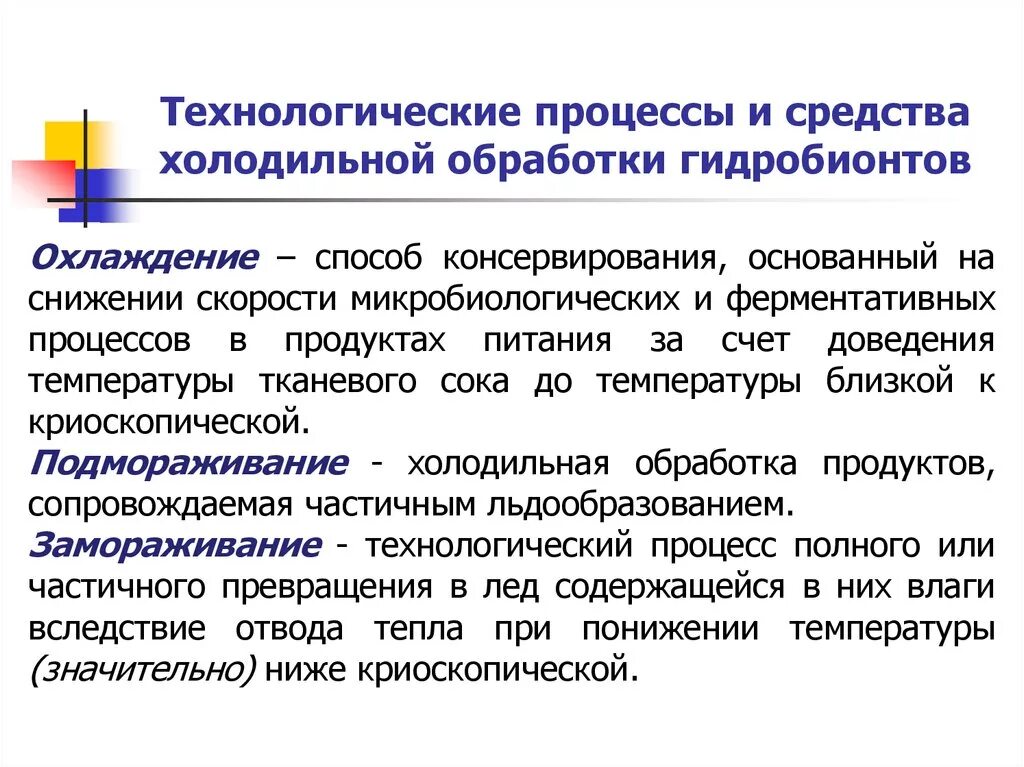 Технологические процессы и средства холодильной обработки гидробионтов

Охлаждение – способ консервирования, основанный на снижении скорости микробиологических и ферментативных процессов в продуктах питания за счет доведения температуры тканевого сока до температуры близкой к криоскопической.

Подмораживание - холодильная обработка продуктов, сопровождаемая частичным льдообразованием.

Замораживание - технологический процесс полного или частичного превращения в лед содержащейся в них влаги вследствие отвода тепла при понижении температуры (значительно) ниже криоскопической.